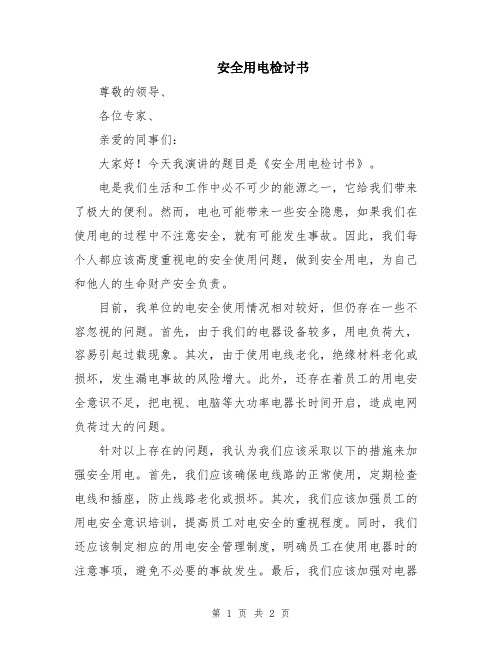 安全用电检讨书

尊敬的领导、

各位专家、

亲爱的同事们：

大家好！今天我演讲的题目是《安全用电检讨书》。

电是我们生活和工作中必不可少的能源之一，它给我们带来了极大的便利。然而，电也可能带来一些安全隐患，如果我们在使用电的过程中不注意安全，就有可能发生事故。因此，我们每个人都应该高度重视电的安全使用问题，做到安全用电，为自己和他人的生命财产安全负责。

目前，我单位的电安全使用情况相对较好，但仍存在一些不容忽视的问题。首先，由于我们的电器设备较多，用电负荷大，容易引起过载现象。其次，由于使用电线老化，绝缘材料老化或损坏，发生漏电事故的风险增大。此外，还存在着员工的用电安全意识不足，把电视、电脑等大功率电器长时间开启，造成电网负荷过大的问题。

针对以上存在的问题，我认为我们应该采取以下的措施来加强安全用电。首先，我们应该确保电线路的正常使用，定期检查电线和插座，防止线路老化或损坏。其次，我们应该加强员工的用电安全意识培训，提高员工对电安全的重视程度。同时，我们还应该制定相应的用电安全管理制度，明确员工在使用电器时的注意事项，避免不必要的事故发生。最后，我们应该加强对电器

第 1 页 共 2 页